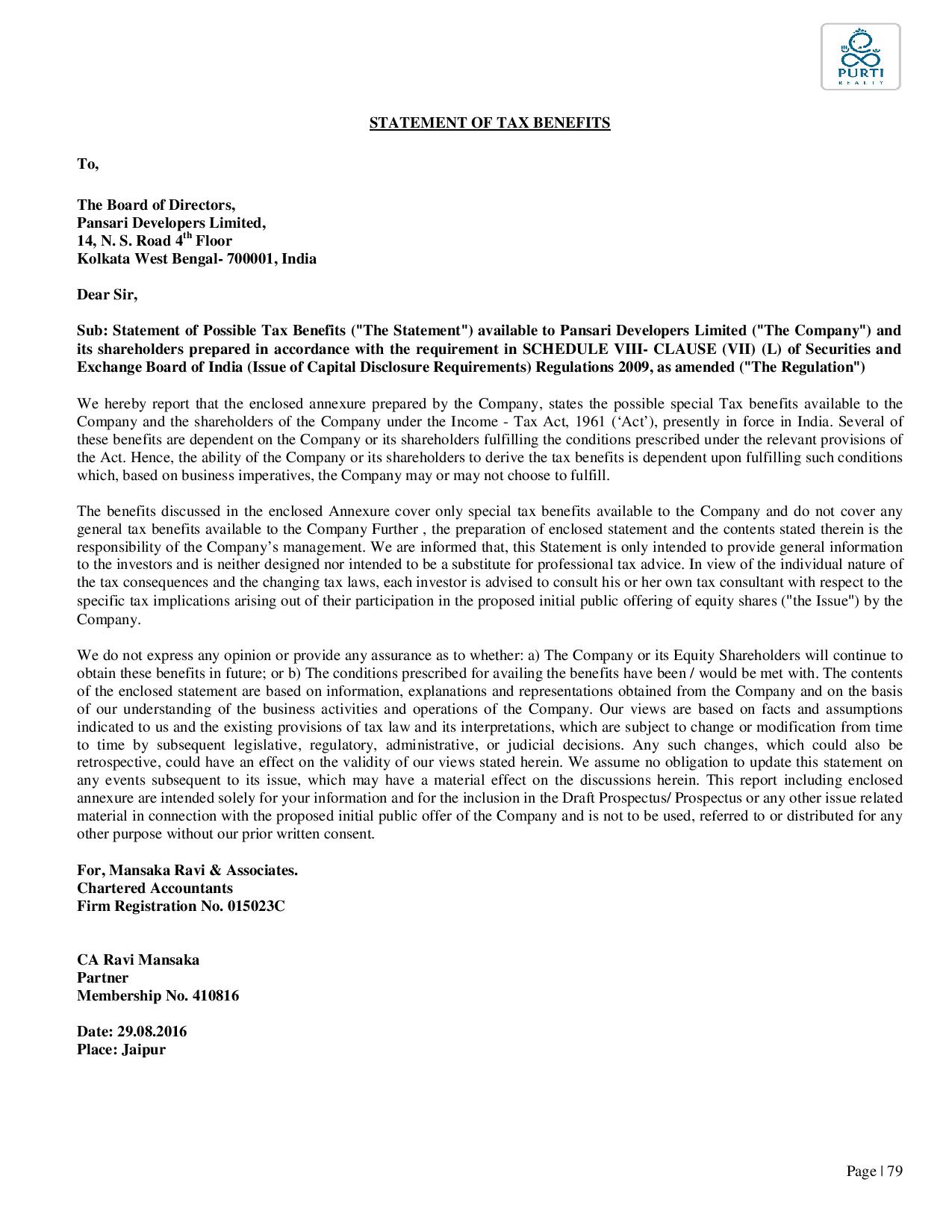 PURTI
REALTY

STATEMENT OF TAX BENEFITS

To,

The Board of Directors,
Pansari Developers Limited,
14, N. S. Road 4$^{th}$ Floor
Kolkata West Bengal- 700001, India

Dear Sir,

Sub: Statement of Possible Tax Benefits ("The Statement") available to Pansari Developers Limited ("The Company") and its shareholders prepared in accordance with the requirement in SCHEDULE VIII- CLAUSE (VII) (L) of Securities and Exchange Board of India (Issue of Capital Disclosure Requirements) Regulations 2009, as amended ("The Regulation")

We hereby report that the enclosed annexure prepared by the Company, states the possible special Tax benefits available to the Company and the shareholders of the Company under the Income - Tax Act, 1961 ('Act'), presently in force in India. Several of these benefits are dependent on the Company or its shareholders fulfilling the conditions prescribed under the relevant provisions of the Act. Hence, the ability of the Company or its shareholders to derive the tax benefits is dependent upon fulfilling such conditions which, based on business imperatives, the Company may or may not choose to fulfill.

The benefits discussed in the enclosed Annexure cover only special tax benefits available to the Company and do not cover any general tax benefits available to the Company Further , the preparation of enclosed statement and the contents stated therein is the responsibility of the Company's management. We are informed that, this Statement is only intended to provide general information to the investors and is neither designed nor intended to be a substitute for professional tax advice. In view of the individual nature of the tax consequences and the changing tax laws, each investor is advised to consult his or her own tax consultant with respect to the specific tax implications arising out of their participation in the proposed initial public offering of equity shares ("the Issue") by the Company.

We do not express any opinion or provide any assurance as to whether: a) The Company or its Equity Shareholders will continue to obtain these benefits in future; or b) The conditions prescribed for availing the benefits have been / would be met with. The contents of the enclosed statement are based on information, explanations and representations obtained from the Company and on the basis of our understanding of the business activities and operations of the Company. Our views are based on facts and assumptions indicated to us and the existing provisions of tax law and its interpretations, which are subject to change or modification from time to time by subsequent legislative, regulatory, administrative, or judicial decisions. Any such changes, which could also be retrospective, could have an effect on the validity of our views stated herein. We assume no obligation to update this statement on any events subsequent to its issue, which may have a material effect on the discussions herein. This report including enclosed annexure are intended solely for your information and for the inclusion in the Draft Prospectus/ Prospectus or any other issue related material in connection with the proposed initial public offer of the Company and is not to be used, referred to or distributed for any other purpose without our prior written consent.

For, Mansaka Ravi & Associates.
Chartered Accountants
Firm Registration No. 015023C

CA Ravi Mansaka
Partner
Membership No. 410816

Date: 29.08.2016
Place: Jaipur

Page | 79